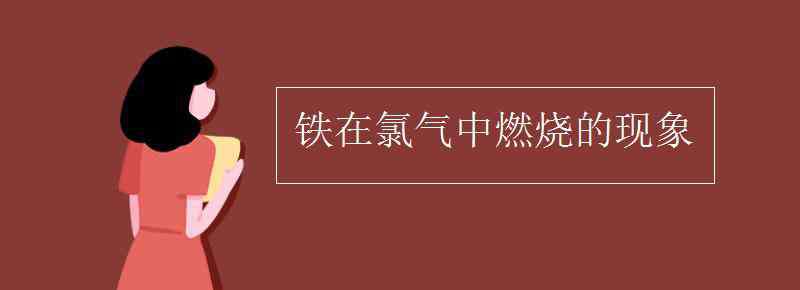 铁在氯气中燃烧的现象